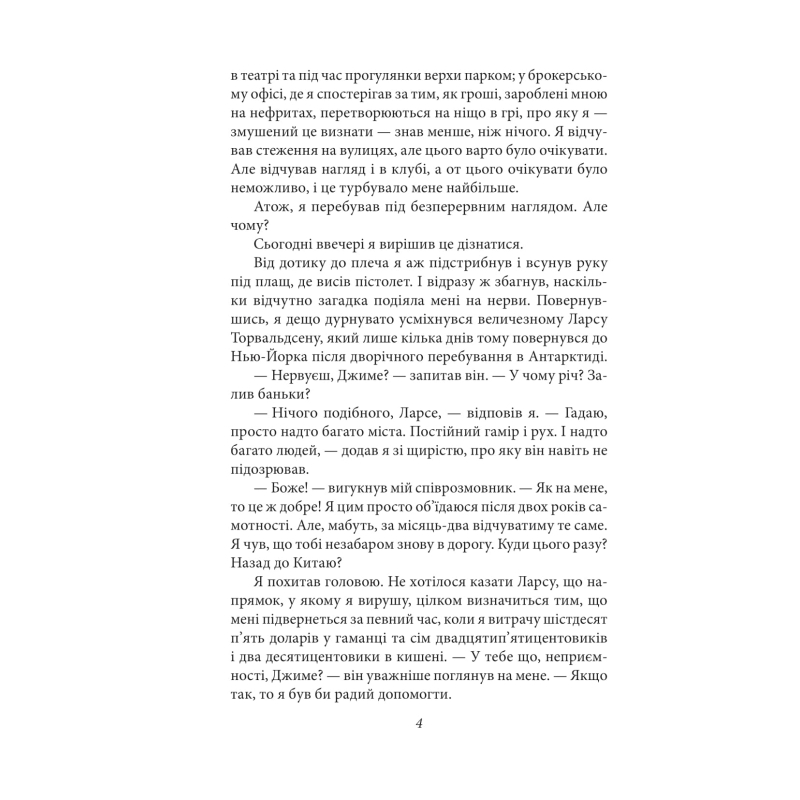 в театрі та під час прогулянки верхи парком; у брокерському офісі, де я спостерігав за тим, як гроші, зароблені мною на нефритах, перетворюються на ніщо в грі, про яку я — змушений це визнати — знав менше, ніж нічого. Я відчував стеження на вулицях, але цього варто було очікувати. Але відчував нагляд і в клубі, а от цього очікувати було неможливо, і це турбувало мене найбільше.

Атож, я перебував під безперервним наглядом. Але чому?

Сьогодні ввечері я вирішив це дізнатися.

Від дотику до плеча я аж підстрибнув і всунув руку під плащ, де висів пістолет. І відразу ж збагнув, наскільки відчутно загадка подіяла мені на нерви. Повернувшись, я дещо дурнувато усміхнувся величезному Ларсу Торвальдсену, який лише кілька днів тому повернувся до Нью-Йорка після дворічного перебування в Антарктиді.

— Нервуєш, Джиме? — запитав він. — У чому річ? Залив баньки?

— Нічого подібного, Ларсе, — відповів я. — Гадаю, просто надто багато міста. Постійний гамір і рух. І надто багато людей, — додав я зі щирістю, про яку він навіть не підозрював.

— Боже! — вигукнув мій співрозмовник. — Як на мене, то це ж добре! Я цим просто об'їдаюся після двох років самотності. Але, мабуть, за місяць-два відчуватиму те саме. Я чув, що тобі незабаром знову в дорогу. Куди цього разу? Назад до Китаю?

Я похитав головою. Не хотілося казати Ларсу, що напрямок, у якому я вирушу, цілком визначиться тим, що мені підвернеться за певний час, коли я витрачу шістдесят п'ять доларів у гаманці та сім двадцятип'ятицентовиків і два десятицентовики в кишені. — У тебе що, неприємності, Джиме? — він уважніше поглянув на мене. — Якщо так, то я був би радий допомогти.

4